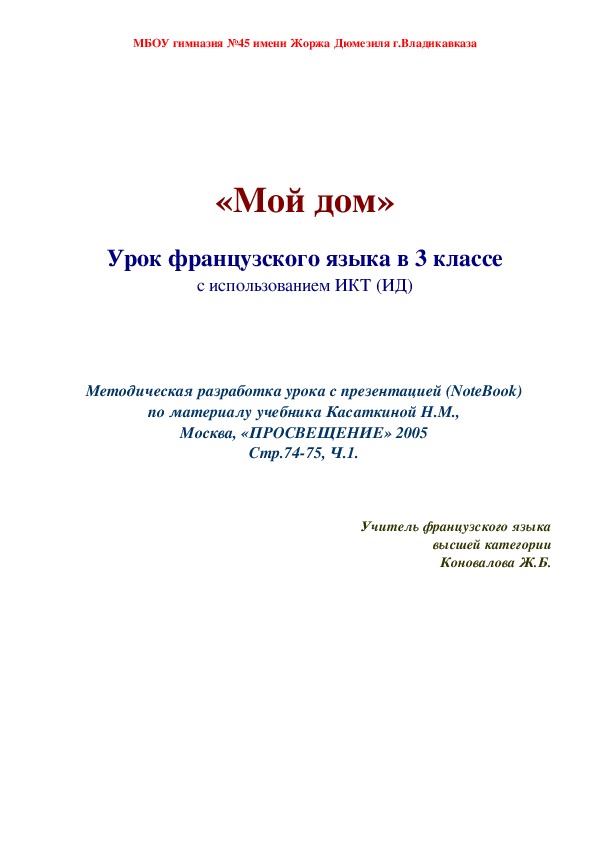 МБОУ гимназия №45 имени Жоржа Дюмезиля г.Владикавказа

«Мой дом»

Урок французского языка в 3 классе
с использованием ИКТ (ИД)

Методическая разработка урока с презентацией (NoteBook)
по материалу учебника Касаткиной Н.М.,
Москва, «ПРОСВЕЩЕНИЕ» 2005
Стр.74-75, Ч.1.

Учитель французского языка
высшей категории
Коновалова Ж.Б.